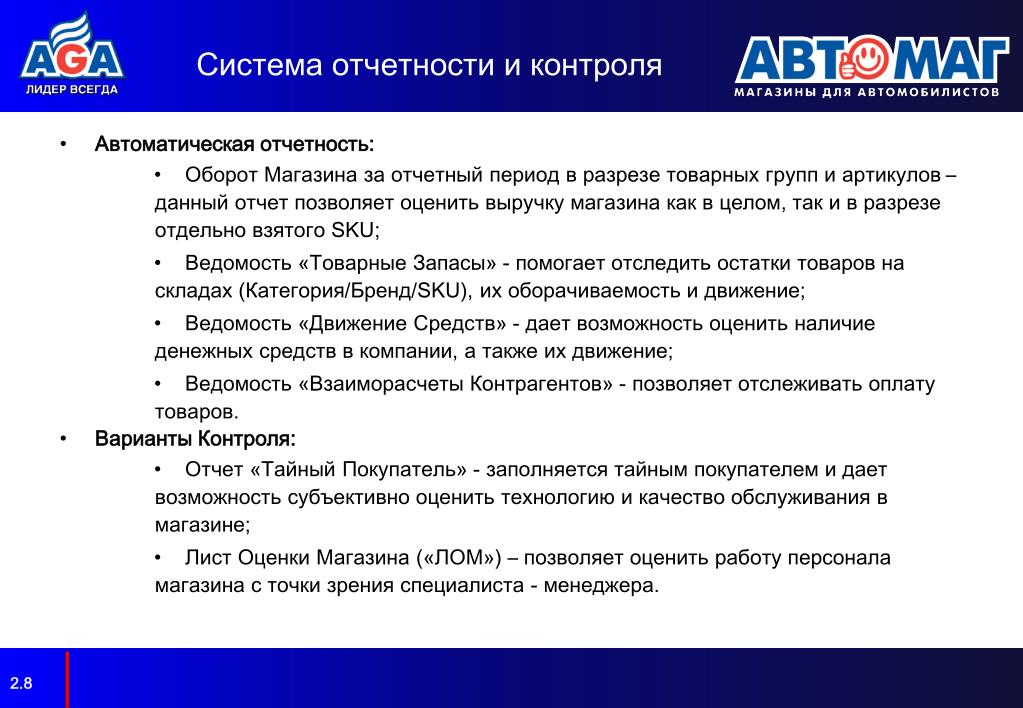 AGA
ЛИДЕР ВСЕГДА

Система отчетности и контроля

АВТОМАГ
МАГАЗИНЫ ДЛЯ АВТОМОБИЛИСТОВ

• Автоматическая отчетность:

• Оборот Магазина за отчетный период в разрезе товарных групп и артикулов – данный отчет позволяет оценить выручку магазина как в целом, так и в разрезе отдельно взятого SKU;

• Ведомость «Товарные Запасы» - помогает отследить остатки товаров на складах (Категория/Бренд/SKU), их оборачиваемость и движение;

• Ведомость «Движение Средств» - дает возможность оценить наличие денежных средств в компании, а также их движение;

• Ведомость «Взаиморасчеты Контрагентов» - позволяет отслеживать оплату товаров.

• Варианты Контроля:

• Отчет «Тайный Покупатель» - заполняется тайным покупателем и дает возможность субъективно оценить технологию и качество обслуживания в магазине;

• Лист Оценки Магазина («ЛОМ») – позволяет оценить работу персонала магазина с точки зрения специалиста - менеджера.

2.8